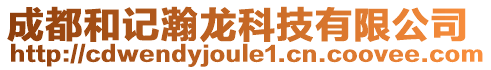 成都和记瀚龙科技有限公司
http://cdwendyjoule1.cn.coovee.com